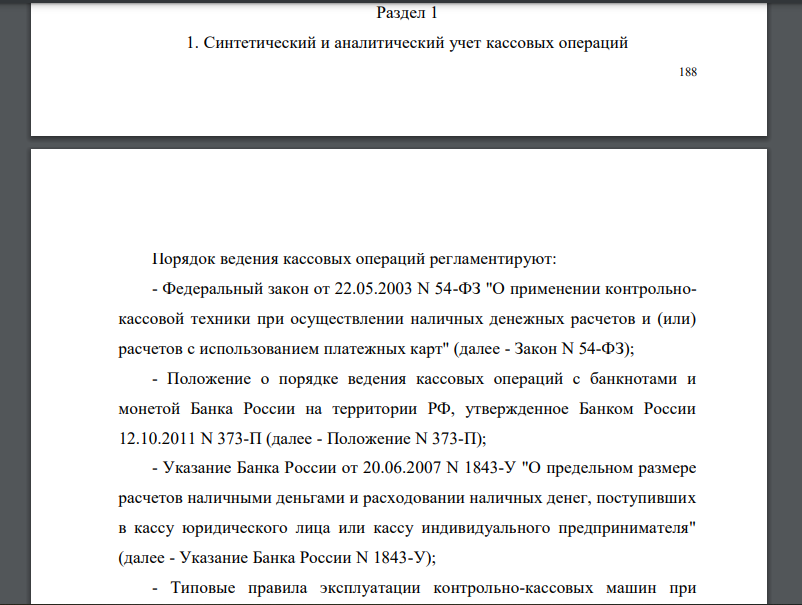 Раздел 1

1. Синтетический и аналитический учет кассовых операций

188

Порядок ведения кассовых операций регламентируют:

- Федеральный закон от 22.05.2003 N 54-ФЗ "О применении контрольно-кассовой техники при осуществлении наличных денежных расчетов и (или) расчетов с использованием платежных карт" (далее - Закон N 54-ФЗ);

- Положение о порядке ведения кассовых операций с банкнотами и монетой Банка России на территории РФ, утвержденное Банком России 12.10.2011 N 373-П (далее - Положение N 373-П);

- Указание Банка России от 20.06.2007 N 1843-У "О предельном размере расчетов наличными деньгами и расходовании наличных денег, поступивших в кассу юридического лица или кассу индивидуального предпринимателя" (далее - Указание Банка России N 1843-У);

- Типовые правила эксплуатации контрольно-кассовых машин при